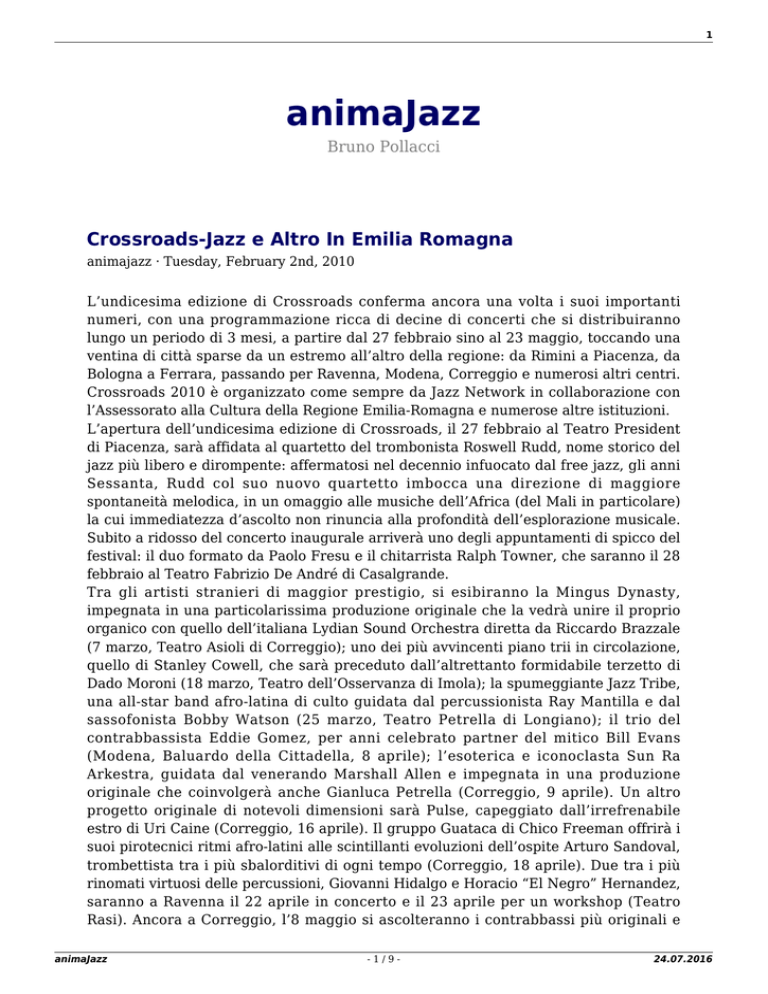 1

animaJazz

Bruno Pollacci

Crossroads-Jazz e Altro In Emilia Romagna

animajazz · Tuesday, February 2nd, 2010

L'undicesima edizione di Crossroads conferma ancora una volta i suoi importanti numeri, con una programmazione ricca di decine di concerti che si distribuiranno lungo un periodo di 3 mesi, a partire dal 27 febbraio sino al 23 maggio, toccando una ventina di città sparse da un estremo all'altro della regione: da Rimini a Piacenza, da Bologna a Ferrara, passando per Ravenna, Modena, Correggio e numerosi altri centri. Crossroads 2010 è organizzato come sempre da Jazz Network in collaborazione con l'Assessorato alla Cultura della Regione Emilia-Romagna e numerose altre istituzioni.
L'apertura dell'undicesima edizione di Crossroads, il 27 febbraio al Teatro President di Piacenza, sarà affidata al quartetto del trombonista Roswell Rudd, nome storico del jazz più libero e dirompente: affermatosi nel decennio infuocato dal free jazz, gli anni Sessanta, Rudd col suo nuovo quartetto imbocca una direzione di maggiore spontaneità melodica, in un omaggio alle musiche dell'Africa (del Mali in particolare) la cui immediatezza d'ascolto non rinuncia alla profondità dell'esplorazione musicale. Subito a ridosso del concerto inaugurale arriverà uno degli appuntamenti di spicco del festival: il duo formato da Paolo Fresu e il chitarrista Ralph Towner, che saranno il 28 febbraio al Teatro Fabrizio De André di Casalgrande.
Tra gli artisti stranieri di maggior prestigio, si esibiranno la Mingus Dynasty, impegnata in una particolarissima produzione originale che la vedrà unire il proprio organico con quello dell'italiana Lydian Sound Orchestra diretta da Riccardo Brazzale (7 marzo, Teatro Asioli di Correggio); uno dei più avvincenti piano trii in circolazione, quello di Stanley Cowell, che sarà preceduto dall'altrettanto formidabile terzetto di Dado Moroni (18 marzo, Teatro dell'Osservanza di Imola); la spumeggiante Jazz Tribe, una all-star band afro-latina di culto guidata dal percussionista Ray Mantilla e dal sassofonista Bobby Watson (25 marzo, Teatro Petrella di Longiano); il trio del contrabbassista Eddie Gomez, per anni celebrato partner del mitico Bill Evans (Modena, Baluardo della Cittadella, 8 aprile); l'esoterica e iconoclasta Sun Ra Arkestra, guidata dal venerando Marshall Allen e impegnata in una produzione originale che coinvolgerà anche Gianluca Petrella (Correggio, 9 aprile). Un altro progetto originale di notevoli dimensioni sarà Pulse, capeggiato dall'irrefrenabile estro di Uri Caine (Correggio, 16 aprile). Il gruppo Guataca di Chico Freeman offrirà i suoi pirotecnici ritmi afro-latini alle scintillanti evoluzioni dell'ospite Arturo Sandoval, trombettista tra i più sbalorditivi di ogni tempo (Correggio, 18 aprile). Due tra i più rinomati virtuosi delle percussioni, Giovanni Hidalgo e Horacio "El Negro" Hernandez, saranno a Ravenna il 22 aprile in concerto e il 23 aprile per un workshop (Teatro Rasi). Ancora a Correggio, l'8 maggio si ascolteranno i contrabbassi più originali e

animaJazz - 1 / 9 - 24.07.2016